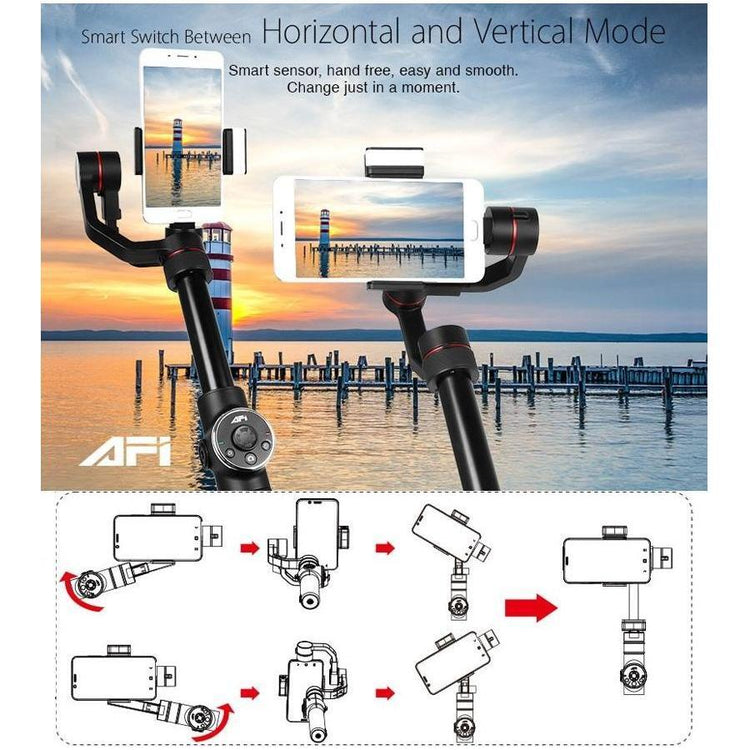 Smart Switch Between Horizontal and Vertical Mode

Smart sensor, hand free, easy and smooth.
Change just in a moment.

AFI